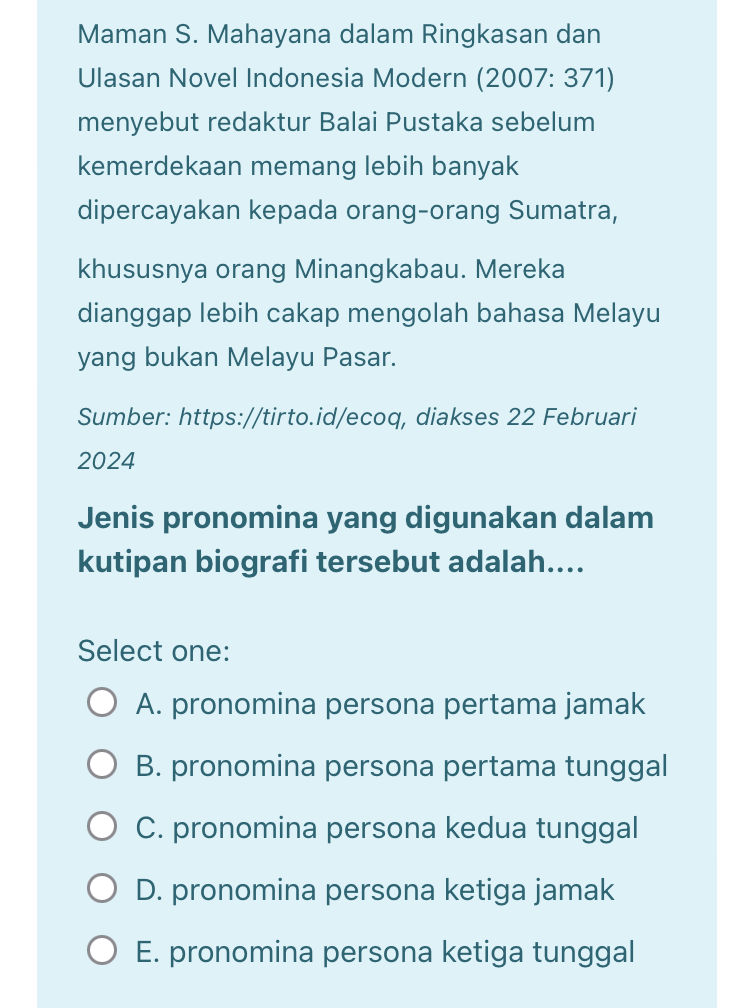 Maman S. Mahayana dalam Ringkasan dan Ulasan Novel Indonesia Modern (2007: 371) menyebut redaktur Balai Pustaka sebelum kemerdekaan memang lebih banyak dipercayakan kepada orang-orang Sumatra,

khususnya orang Minangkabau. Mereka dianggap lebih cakap mengolah bahasa Melayu yang bukan Melayu Pasar.

Sumber: https://tirto.id/ecoq, diakses 22 Februari 2024

Jenis pronomina yang digunakan dalam kutipan biografi tersebut adalah....

Select one:

A. pronomina persona pertama jamak

B. pronomina persona pertama tunggal

C. pronomina persona kedua tunggal

D. pronomina persona ketiga jamak

E. pronomina persona ketiga tunggal